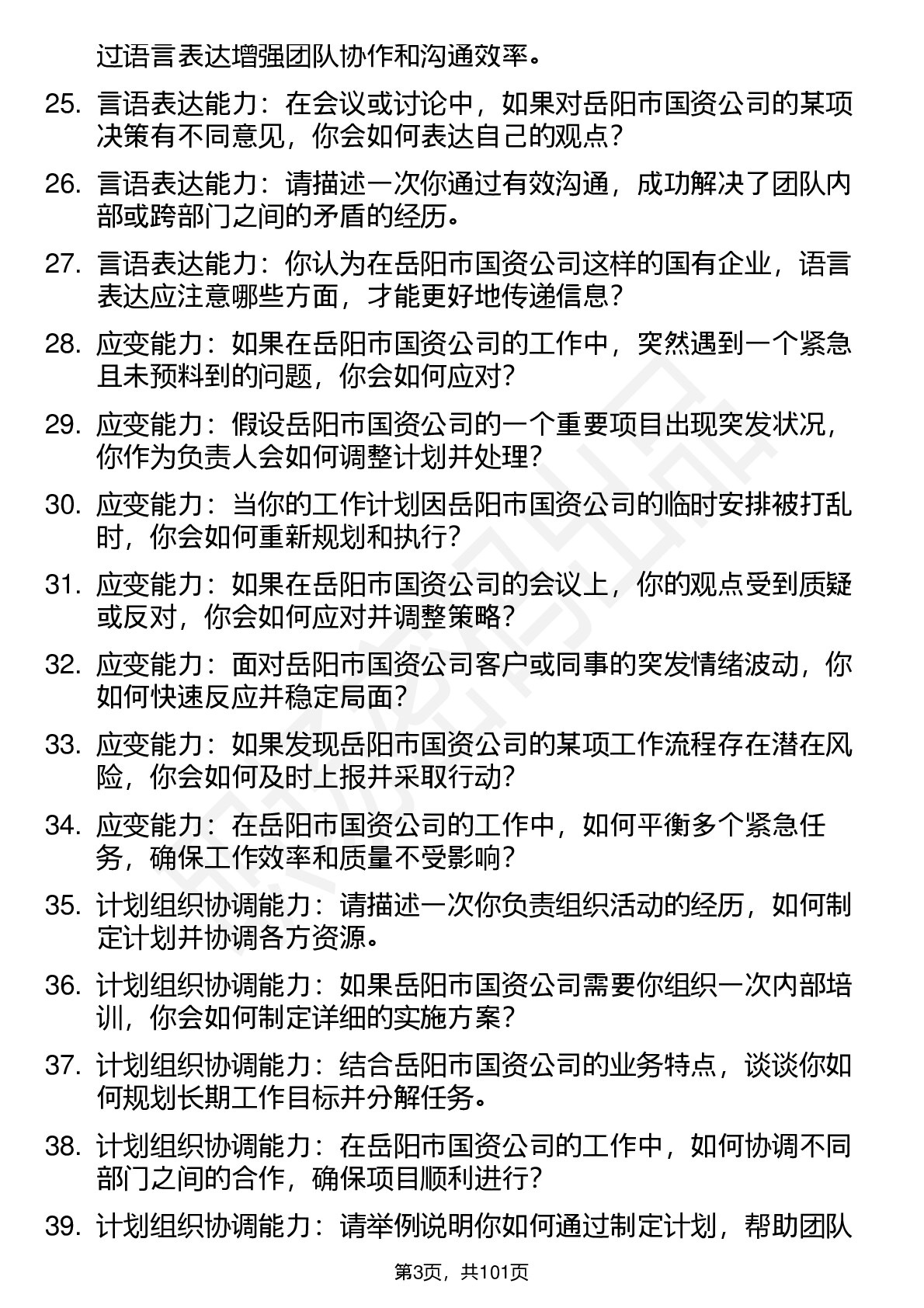 过语言表达增强团队协作和沟通效率。

25. 言语表达能力：在会议或讨论中，如果对岳阳市国资公司的某项决策有不同意见，你会如何表达自己的观点？

26. 言语表达能力：请描述一次你通过有效沟通，成功解决了团队内部或跨部门之间的矛盾的经历。

27. 言语表达能力：你认为在岳阳市国资公司这样的国有企业，语言表达应注意哪些方面，才能更好地传递信息？

28. 应变能力：如果在岳阳市国资公司的工作中，突然遇到一个紧急且未预料到的问题，你会如何应对？

29. 应变能力：假设岳阳市国资公司的一个重要项目出现突发状况，你作为负责人会如何调整计划并处理？

30. 应变能力：当你的工作计划因岳阳市国资公司的临时安排被打乱时，你会如何重新规划和执行？

31. 应变能力：如果在岳阳市国资公司的会议上，你的观点受到质疑或反对，你会如何应对并调整策略？

32. 应变能力：面对岳阳市国资公司客户或同事的突发情绪波动，你如何快速反应并稳定局面？

33. 应变能力：如果发现岳阳市国资公司的某项工作流程存在潜在风险，你会如何及时上报并采取行动？

34. 应变能力：在岳阳市国资公司的工作中，如何平衡多个紧急任务，确保工作效率和质量不受影响？

35. 计划组织协调能力：请描述一次你负责组织活动的经历，如何制定计划并协调各方资源。

36. 计划组织协调能力：如果岳阳市国资公司需要你组织一次内部培训，你会如何制定详细的实施方案？

37. 计划组织协调能力：结合岳阳市国资公司的业务特点，谈谈你如何规划长期工作目标并分解任务。

38. 计划组织协调能力：在岳阳市国资公司的工作中，如何协调不同部门之间的合作，确保项目顺利进行？

39. 计划组织协调能力：请举例说明你如何通过制定计划，帮助团队

第3页，共101页